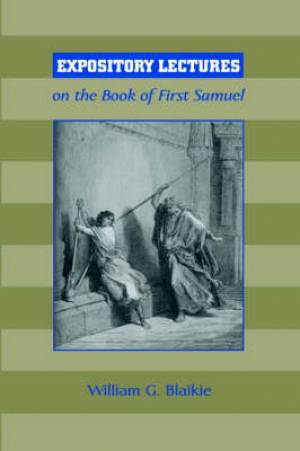 EXPOSITORY LECTURES
on the Book of First Samuel

William G. Blaikie